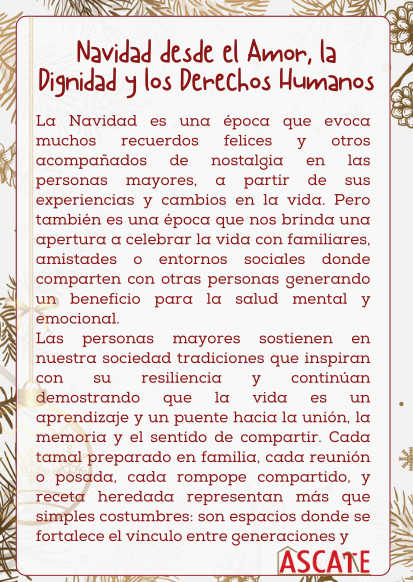 Navidad desde el Amor, la Dignidad y los Derechos Humanos

La Navidad es una época que evoca muchos recuerdos felices y otros acompañados de nostalgia en las personas mayores, a partir de sus experiencias y cambios en la vida. Pero también es una época que nos brinda una apertura a celebrar la vida con familiares, amistades o entornos sociales donde comparten con otras personas generando un beneficio para la salud mental y emocional.
Las personas mayores sostienen en nuestra sociedad tradiciones que inspiran con su resiliencia y continúan demostrando que la vida es un aprendizaje y un puente hacia la unión, la memoria y el sentido de compartir. Cada tamal preparado en familia, cada reunión o posada, cada rompope compartido, y receta heredada representan más que simples costumbres: son espacios donde se fortalece el vínculo entre generaciones y

ASCATE